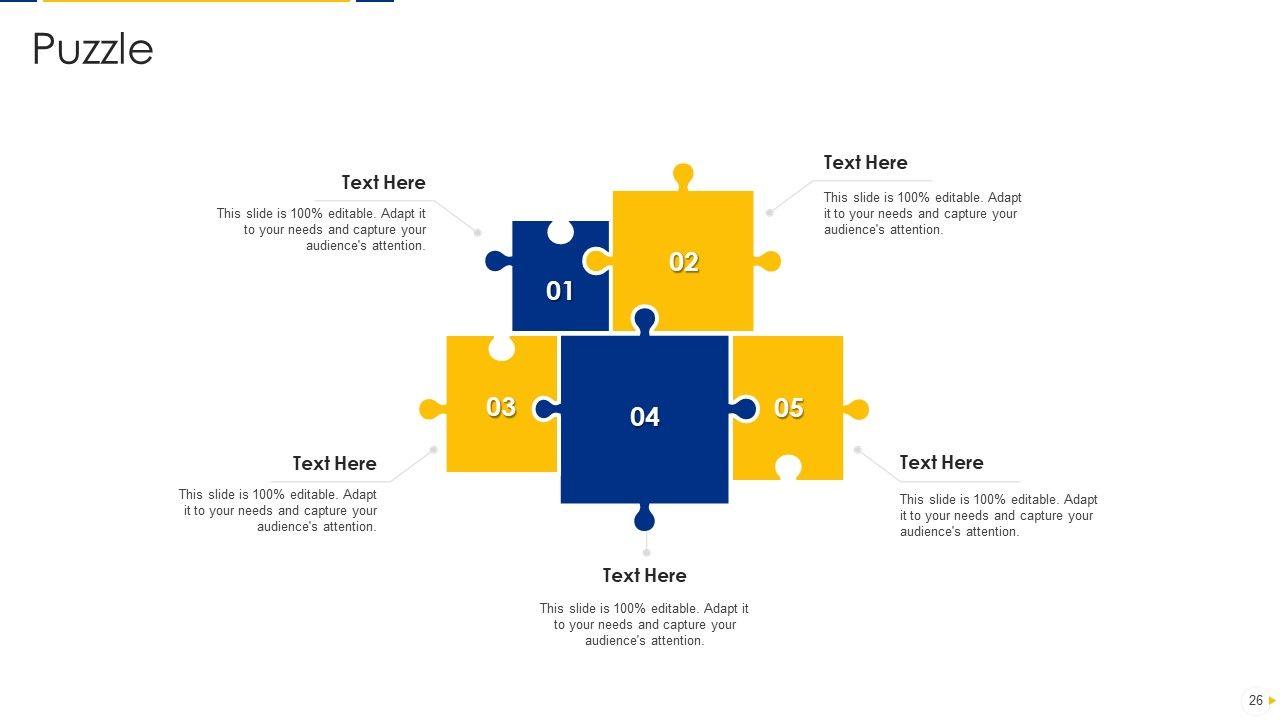 Puzzle

Text Here
This slide is 100% editable. Adapt it to your needs and capture your audience's attention.

Text Here
This slide is 100% editable. Adapt it to your needs and capture your audience's attention.

01

02

03

04

05

Text Here
This slide is 100% editable. Adapt it to your needs and capture your audience's attention.

Text Here
This slide is 100% editable. Adapt it to your needs and capture your audience's attention.

Text Here
This slide is 100% editable. Adapt it to your needs and capture your audience's attention.

26